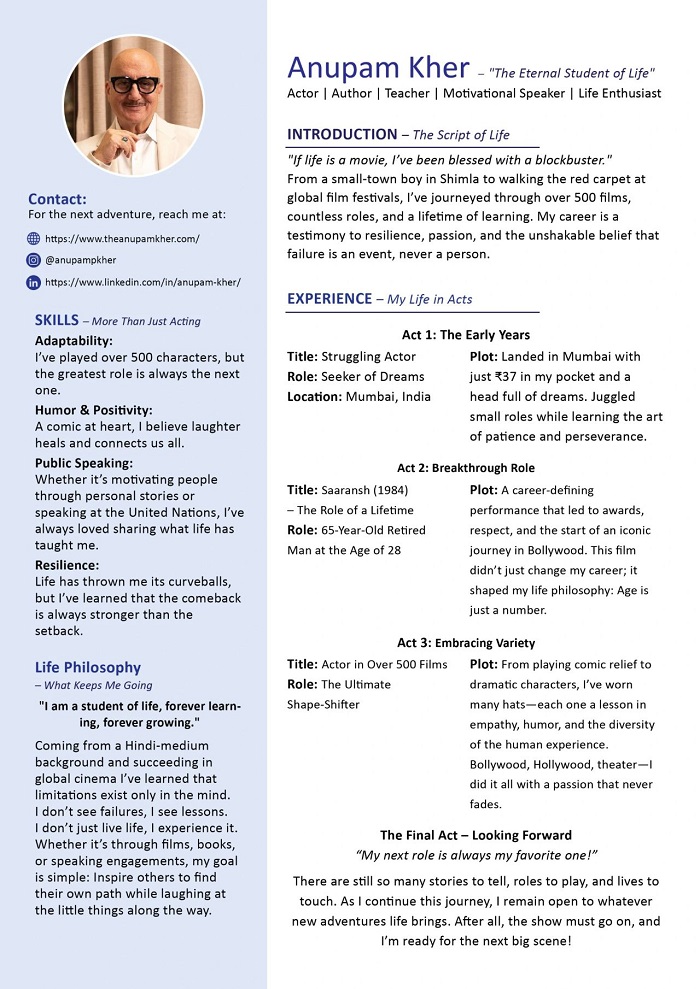 Contact:
For the next adventure, reach me at:

https://www.theanupamkher.com/

@anupampkher

https://www.linkedin.com/in/anupam-kher/

SKILLS – More Than Just Acting

Adaptability:
I've played over 500 characters, but the greatest role is always the next one.

Humor & Positivity:
A comic at heart, I believe laughter heals and connects us all.

Public Speaking:
Whether it's motivating people through personal stories or speaking at the United Nations, I've always loved sharing what life has taught me.

Resilience:
Life has thrown me its curveballs, but I've learned that the comeback is always stronger than the setback.

Life Philosophy
– What Keeps Me Going

"I am a student of life, forever learning, forever growing."

Coming from a Hindi-medium background and succeeding in global cinema I've learned that limitations exist only in the mind. I don't see failures, I see lessons. I don't just live life, I experience it. Whether it's through films, books, or speaking engagements, my goal is simple: Inspire others to find their own path while laughing at the little things along the way.

Anupam Kher – "The Eternal Student of Life"
Actor | Author | Teacher | Motivational Speaker | Life Enthusiast

INTRODUCTION – The Script of Life

"If life is a movie, I've been blessed with a blockbuster."
From a small-town boy in Shimla to walking the red carpet at global film festivals, I've journeyed through over 500 films, countless roles, and a lifetime of learning. My career is a testimony to resilience, passion, and the unshakable belief that failure is an event, never a person.

EXPERIENCE – My Life in Acts

Act 1: The Early Years

Title: Struggling Actor
Role: Seeker of Dreams
Location: Mumbai, India

Plot: Landed in Mumbai with just ₹37 in my pocket and a head full of dreams. Juggled small roles while learning the art of patience and perseverance.

Act 2: Breakthrough Role

Title: Saaransh (1984) – The Role of a Lifetime
Role: 65-Year-Old Retired Man at the Age of 28

Plot: A career-defining performance that led to awards, respect, and the start of an iconic journey in Bollywood. This film didn't just change my career; it shaped my life philosophy: Age is just a number.

Act 3: Embracing Variety

Title: Actor in Over 500 Films
Role: The Ultimate Shape-Shifter

Plot: From playing comic relief to dramatic characters, I've worn many hats—each one a lesson in empathy, humor, and the diversity of the human experience. Bollywood, Hollywood, theater—I did it all with a passion that never fades.

The Final Act – Looking Forward
"My next role is always my favorite one!"

There are still so many stories to tell, roles to play, and lives to touch. As I continue this journey, I remain open to whatever new adventures life brings. After all, the show must go on, and I'm ready for the next big scene!